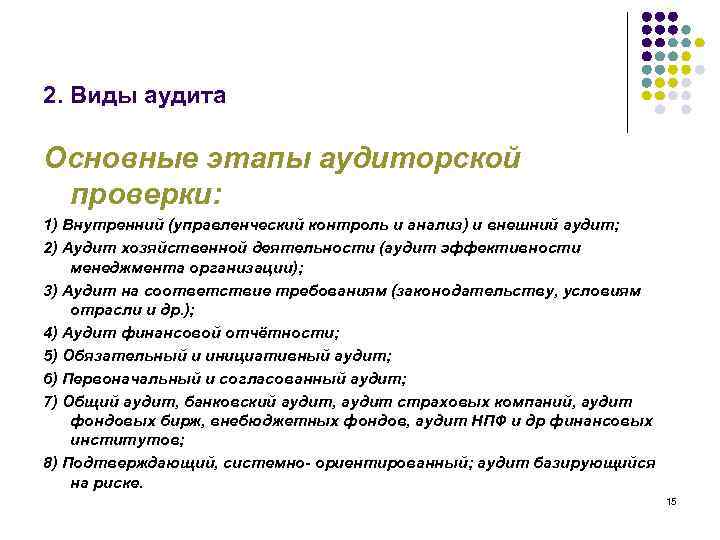 2. Виды аудита

Основные этапы аудиторской проверки:

1) Внутренний (управленческий контроль и анализ) и внешний аудит;

2) Аудит хозяйственной деятельности (аудит эффективности менеджмента организации);

3) Аудит на соответствие требованиям (законодательству, условиям отрасли и др.);

4) Аудит финансовой отчётности;

5) Обязательный и инициативный аудит;

6) Первоначальный и согласованный аудит;

7) Общий аудит, банковский аудит, аудит страховых компаний, аудит фондовых бирж, внебюджетных фондов, аудит НПФ и др финансовых институтов;

8) Подтверждающий, системно- ориентированный; аудит базирующийся на риске.

15